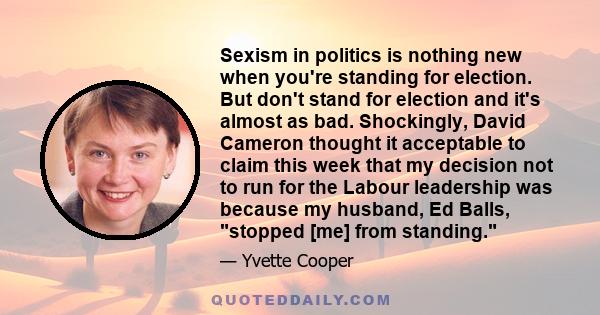 Sexism in politics is nothing new when you're standing for election. But don't stand for election and it's almost as bad. Shockingly, David Cameron thought it acceptable to claim this week that my decision not to run for the Labour leadership was because my husband, Ed Balls, "stopped [me] from standing."

— Yvette Cooper

QUOTEDDAILY.COM